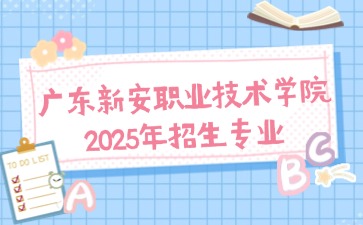 广东新安职业技术学院
2025年招生专业

TO DO LIST

A

B

C